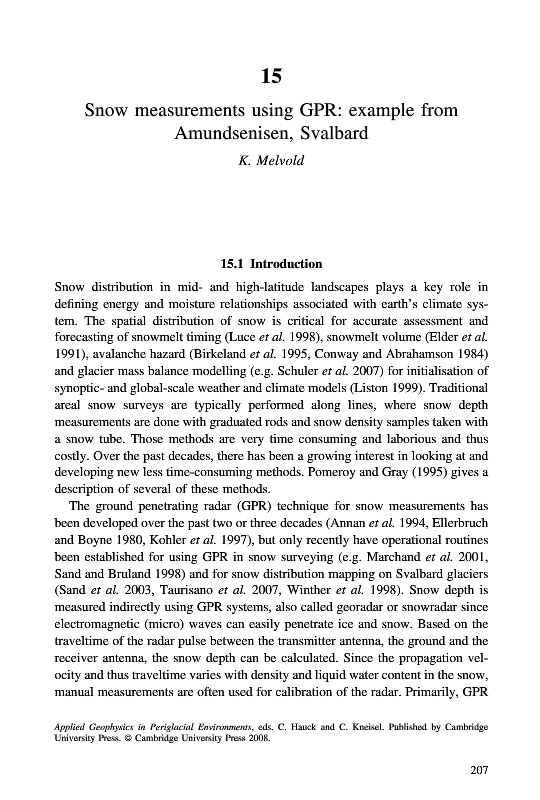 15

Snow measurements using GPR: example from Amundsenisen, Svalbard

K. Melvold

15.1 Introduction

Snow distribution in mid- and high-latitude landscapes plays a key role in defining energy and moisture relationships associated with earth's climate system. The spatial distribution of snow is critical for accurate assessment and forecasting of snowmelt timing (Luce et al. 1998), snowmelt volume (Elder et al. 1991), avalanche hazard (Birkeland et al. 1995, Conway and Abrahamson 1984) and glacier mass balance modelling (e.g. Schuler et al. 2007) for initialisation of synoptic- and global-scale weather and climate models (Liston 1999). Traditional areal snow surveys are typically performed along lines, where snow depth measurements are done with graduated rods and snow density samples taken with a snow tube. Those methods are very time consuming and laborious and thus costly. Over the past decades, there has been a growing interest in looking at and developing new less time-consuming methods. Pomeroy and Gray (1995) gives a description of several of these methods.

The ground penetrating radar (GPR) technique for snow measurements has been developed over the past two or three decades (Annan et al. 1994, Ellerbruch and Boyne 1980, Kohler et al. 1997), but only recently have operational routines been established for using GPR in snow surveying (e.g. Marchand et al. 2001, Sand and Bruland 1998) and for snow distribution mapping on Svalbard glaciers (Sand et al. 2003, Taurisano et al. 2007, Winther et al. 1998). Snow depth is measured indirectly using GPR systems, also called georadar or snowradar since electromagnetic (micro) waves can easily penetrate ice and snow. Based on the traveltime of the radar pulse between the transmitter antenna, the ground and the receiver antenna, the snow depth can be calculated. Since the propagation velocity and thus traveltime varies with density and liquid water content in the snow, manual measurements are often used for calibration of the radar. Primarily, GPR

Applied Geophysics in Periglacial Environments, eds. C. Hauck and C. Kneisel. Published by Cambridge University Press. © Cambridge University Press 2008.

207